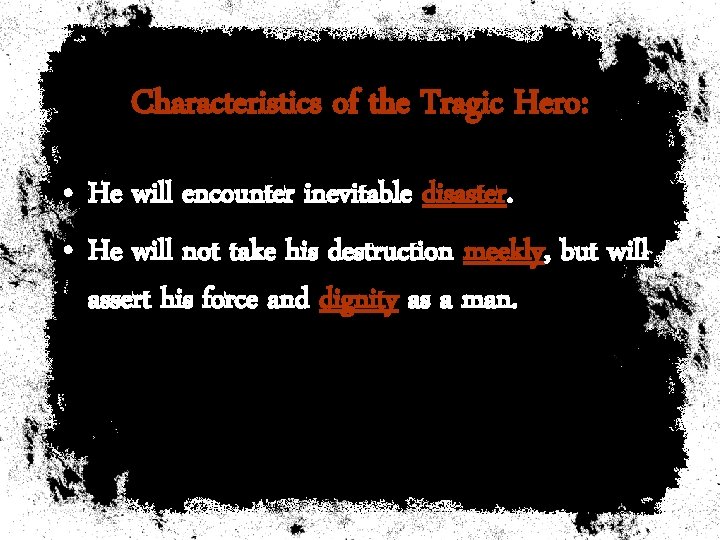 Characteristics of the Tragic Hero:

• He will encounter inevitable disaster.
• He will not take his destruction meekly, but will assert his force and dignity as a man.